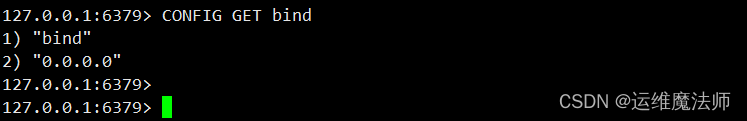 127.0.0.1:6379> CONFIG GET bind
1) "bind"
2) "0.0.0.0"
127.0.0.1:6379>
127.0.0.1:6379>

CSDN @运维魔法师